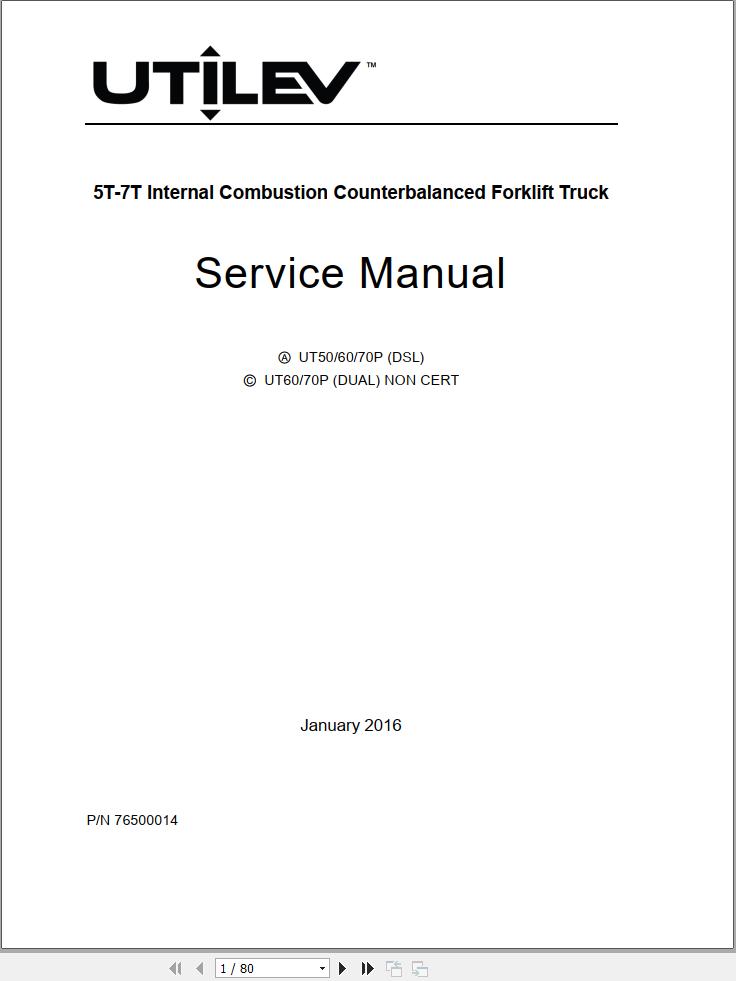 UTILEV™

5T-7T Internal Combustion Counterbalanced Forklift Truck

Service Manual

Ⓐ UT50/60/70P (DSL)
Ⓒ UT60/70P (DUAL) NON CERT

January 2016

P/N 76500014

1 / 80